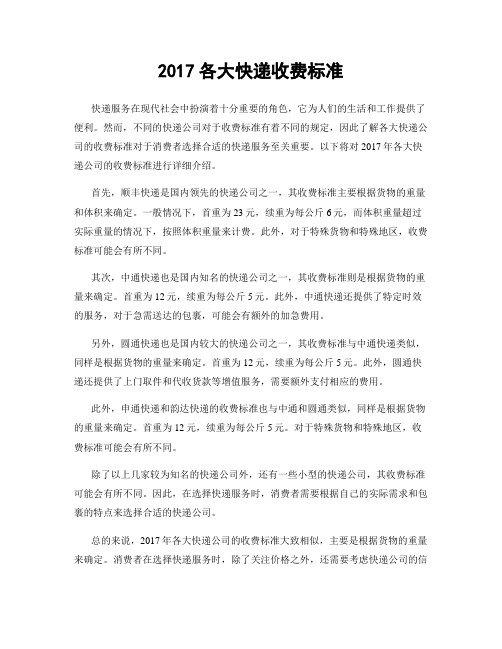 2017 各大快递收费标准

快递服务在现代社会中扮演着十分重要的角色，它为人们的生活和工作提供了便利。然而，不同的快递公司对于收费标准有着不同的规定，因此了解各大快递公司的收费标准对于消费者选择合适的快递服务至关重要。以下将对 2017 年各大快递公司的收费标准进行详细介绍。

首先，顺丰快递是国内领先的快递公司之一，其收费标准主要根据货物的重量和体积来确定。一般情况下，首重为 23 元，续重为每公斤 6 元，而体积重量超过实际重量的情况下，按照体积重量来计费。此外，对于特殊货物和特殊地区，收费标准可能会有所不同。

其次，中通快递也是国内知名的快递公司之一，其收费标准则是根据货物的重量来确定。首重为 12 元，续重为每公斤 5 元。此外，中通快递还提供了特定时效的服务，对于急需送达的包裹，可能会有额外的加急费用。

另外，圆通快递也是国内较大的快递公司之一，其收费标准与中通快递类似，同样是根据货物的重量来确定。首重为 12 元，续重为每公斤 5 元。此外，圆通快递还提供了上门取件和代收货款等增值服务，需要额外支付相应的费用。

此外，申通快递和韵达快递的收费标准也与中通和圆通类似，同样是根据货物的重量来确定。首重为 12 元，续重为每公斤 5 元。对于特殊货物和特殊地区，收费标准可能会有所不同。

除了以上几家较为知名的快递公司外，还有一些小型的快递公司，其收费标准可能会有所不同。因此，在选择快递服务时，消费者需要根据自己的实际需求和包裹的特点来选择合适的快递公司。

总的来说，2017 年各大快递公司的收费标准大致相似，主要是根据货物的重量来确定。消费者在选择快递服务时，除了关注价格之外，还需要考虑快递公司的信